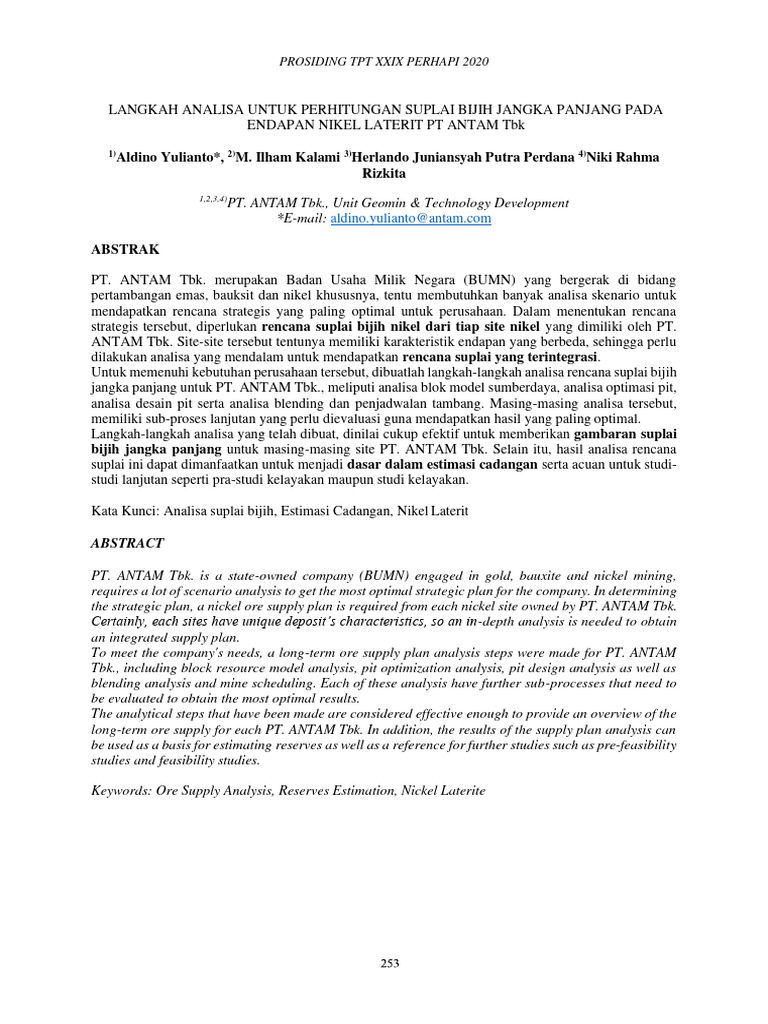 PROSIDING TPT XXIX PERHAPI 2020

LANGKAH ANALISA UNTUK PERHITUNGAN SUPLAI BIJIH JANGKA PANJANG PADA ENDAPAN NIKEL LATERIT PT ANTAM Tbk

$^{1)}$Aldino Yulianto*, $^{2)}$M. Ilham Kalami $^{3)}$Herlando Juniansyah Putra Perdana $^{4)}$Niki Rahma Rizkita

$^{1,2,3,4)}$PT. ANTAM Tbk., Unit Geomin & Technology Development
*E-mail: aldino.yulianto@antam.com

ABSTRAK

PT. ANTAM Tbk. merupakan Badan Usaha Milik Negara (BUMN) yang bergerak di bidang pertambangan emas, bauksit dan nikel khususnya, tentu membutuhkan banyak analisa skenario untuk mendapatkan rencana strategis yang paling optimal untuk perusahaan. Dalam menentukan rencana strategis tersebut, diperlukan rencana suplai bijih nikel dari tiap site nikel yang dimiliki oleh PT. ANTAM Tbk. Site-site tersebut tentunya memiliki karakteristik endapan yang berbeda, sehingga perlu dilakukan analisa yang mendalam untuk mendapatkan rencana suplai yang terintegrasi.
Untuk memenuhi kebutuhan perusahaan tersebut, dibuatlah langkah-langkah analisa rencana suplai bijih jangka panjang untuk PT. ANTAM Tbk., meliputi analisa blok model sumberdaya, analisa optimasi pit, analisa desain pit serta analisa blending dan penjadwalan tambang. Masing-masing analisa tersebut, memiliki sub-proses lanjutan yang perlu dievaluasi guna mendapatkan hasil yang paling optimal.
Langkah-langkah analisa yang telah dibuat, dinilai cukup efektif untuk memberikan gambaran suplai bijih jangka panjang untuk masing-masing site PT. ANTAM Tbk. Selain itu, hasil analisa rencana suplai ini dapat dimanfaatkan untuk menjadi dasar dalam estimasi cadangan serta acuan untuk studi-studi lanjutan seperti pra-studi kelayakan maupun studi kelayakan.

Kata Kunci: Analisa suplai bijih, Estimasi Cadangan, Nikel Laterit

ABSTRACT

PT. ANTAM Tbk. is a state-owned company (BUMN) engaged in gold, bauxite and nickel mining, requires a lot of scenario analysis to get the most optimal strategic plan for the company. In determining the strategic plan, a nickel ore supply plan is required from each nickel site owned by PT. ANTAM Tbk. Certainly, each sites have unique deposit's characteristics, so an in-depth analysis is needed to obtain an integrated supply plan.
To meet the company's needs, a long-term ore supply plan analysis steps were made for PT. ANTAM Tbk., including block resource model analysis, pit optimization analysis, pit design analysis as well as blending analysis and mine scheduling. Each of these analysis have further sub-processes that need to be evaluated to obtain the most optimal results.
The analytical steps that have been made are considered effective enough to provide an overview of the long-term ore supply for each PT. ANTAM Tbk. In addition, the results of the supply plan analysis can be used as a basis for estimating reserves as well as a reference for further studies such as pre-feasibility studies and feasibility studies.

Keywords: Ore Supply Analysis, Reserves Estimation, Nickel Laterite

253